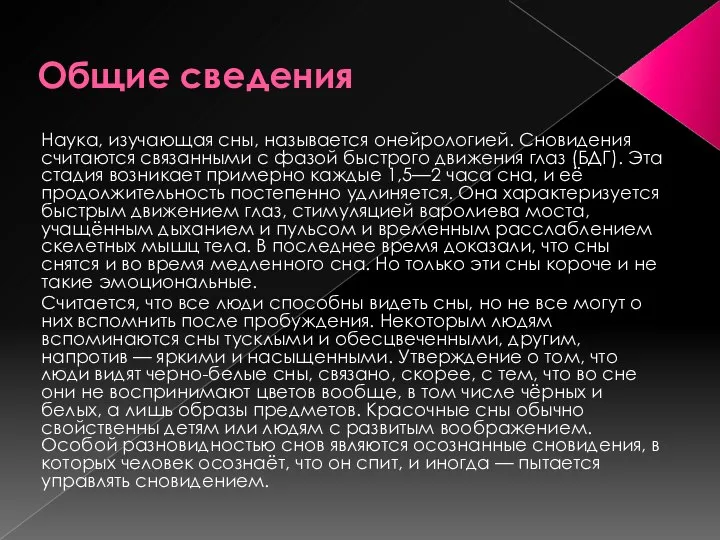 Общие сведения

Наука, изучающая сны, называется онейрологией. Сновидения считаются связанными с фазой быстрого движения глаз (БДГ). Эта стадия возникает примерно каждые 1,5—2 часа сна, и её продолжительность постепенно удлиняется. Она характеризуется быстрым движением глаз, стимуляцией варолиева моста, учащённым дыханием и пульсом и временным расслаблением скелетных мышц тела. В последнее время доказали, что сны снятся и во время медленного сна. Но только эти сны короче и не такие эмоциональные.

Считается, что все люди способны видеть сны, но не все могут о них вспомнить после пробуждения. Некоторым людям вспоминаются сны тусклыми и обесцвеченными, другим, напротив — яркими и насыщенными. Утверждение о том, что люди видят черно-белые сны, связано, скорее, с тем, что во сне они не воспринимают цветов вообще, в том числе чёрных и белых, а лишь образы предметов. Красочные сны обычно свойственны детям или людям с развитым воображением. Особой разновидностью снов являются осознанные сновидения, в которых человек осознаёт, что он спит, и иногда — пытается управлять сновидением.